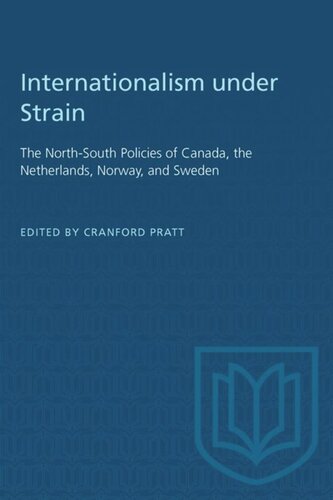 Internationalism under Strain

The North-South Policies of Canada, the Netherlands, Norway, and Sweden

EDITED BY CRANFORD PRATT